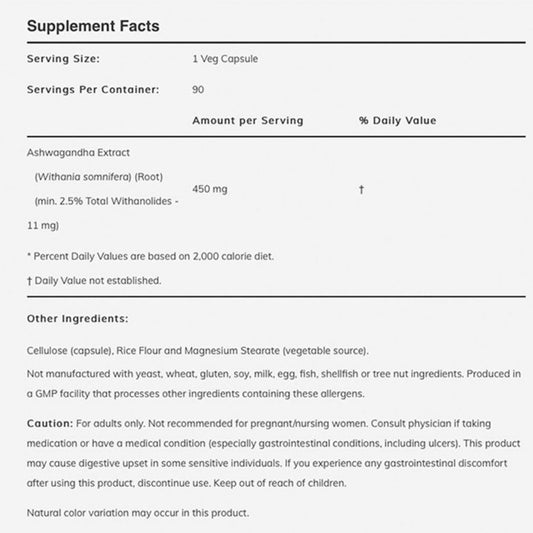 Supplement Facts

| Serving Size: | 1 Veg Capsule | |
|---|---|---|
| Servings Per Container: | 90 | |
| | Amount per Serving | % Daily Value |
| Ashwagandha Extract (Withania somnifera) (Root) (min. 2.5% Total Withanolides - 11 mg) | 450 mg | † |

* Percent Daily Values are based on 2,000 calorie diet.

† Daily Value not established.

Other Ingredients:

Cellulose (capsule), Rice Flour and Magnesium Stearate (vegetable source).

Not manufactured with yeast, wheat, gluten, soy, milk, egg, fish, shellfish or tree nut ingredients. Produced in a GMP facility that processes other ingredients containing these allergens.

Caution: For adults only. Not recommended for pregnant/nursing women. Consult physician if taking medication or have a medical condition (especially gastrointestinal conditions, including ulcers). This product may cause digestive upset in some sensitive individuals. If you experience any gastrointestinal discomfort after using this product, discontinue use. Keep out of reach of children.

Natural color variation may occur in this product.